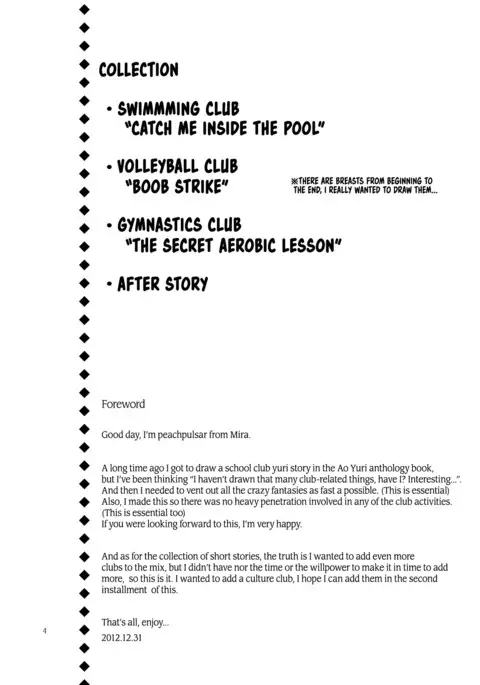 COLLECTION

• SWIMMMING CLUB
"CATCH ME INSIDE THE POOL"

• VOLLEYBALL CLUB
"BOOB STRIKE"

※THERE ARE BREASTS FROM BEGINNING TO THE END, I REALLY WANTED TO DRAW THEM...

• GYMNASTICS CLUB
"THE SECRET AEROBIC LESSON"

• AFTER STORY

Foreword

Good day, I'm peachpulsar from Mira.

A long time ago I got to draw a school club yuri story in the Ao Yuri anthology book, but I've been thinking "I haven't drawn that many club-related things, have I? Interesting...". And then I needed to vent out all the crazy fantasies as fast a possible. (This is essential) Also, I made this so there was no heavy penetration involved in any of the club activities. (This is essential too)
If you were looking forward to this, I'm very happy.

And as for the collection of short stories, the truth is I wanted to add even more clubs to the mix, but I didn't have nor the time or the willpower to make it in time to add more, so this is it. I wanted to add a culture club, I hope I can add them in the second installment of this.

That's all, enjoy...
2012.12.31

4